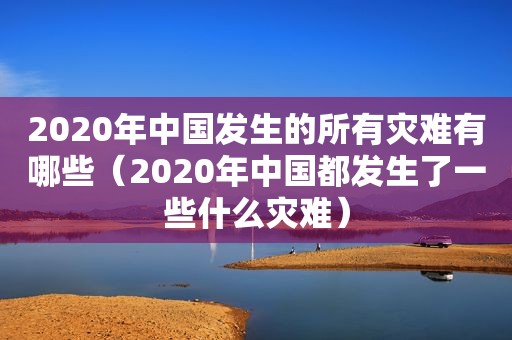 2020年中国发生的所有灾难有哪些（2020年中国都发生了一些什么灾难）